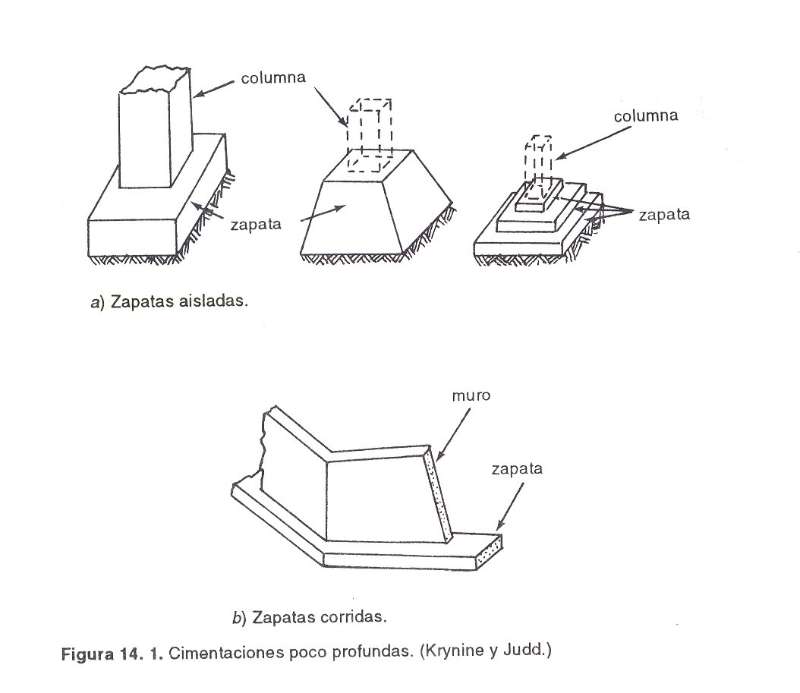 columna

columna

zapata

zapata

a) Zapatas aisladas.

muro

zapata

b) Zapatas corridas.

Figura 14. 1. Cimentaciones poco profundas. (Krynine y Judd.)